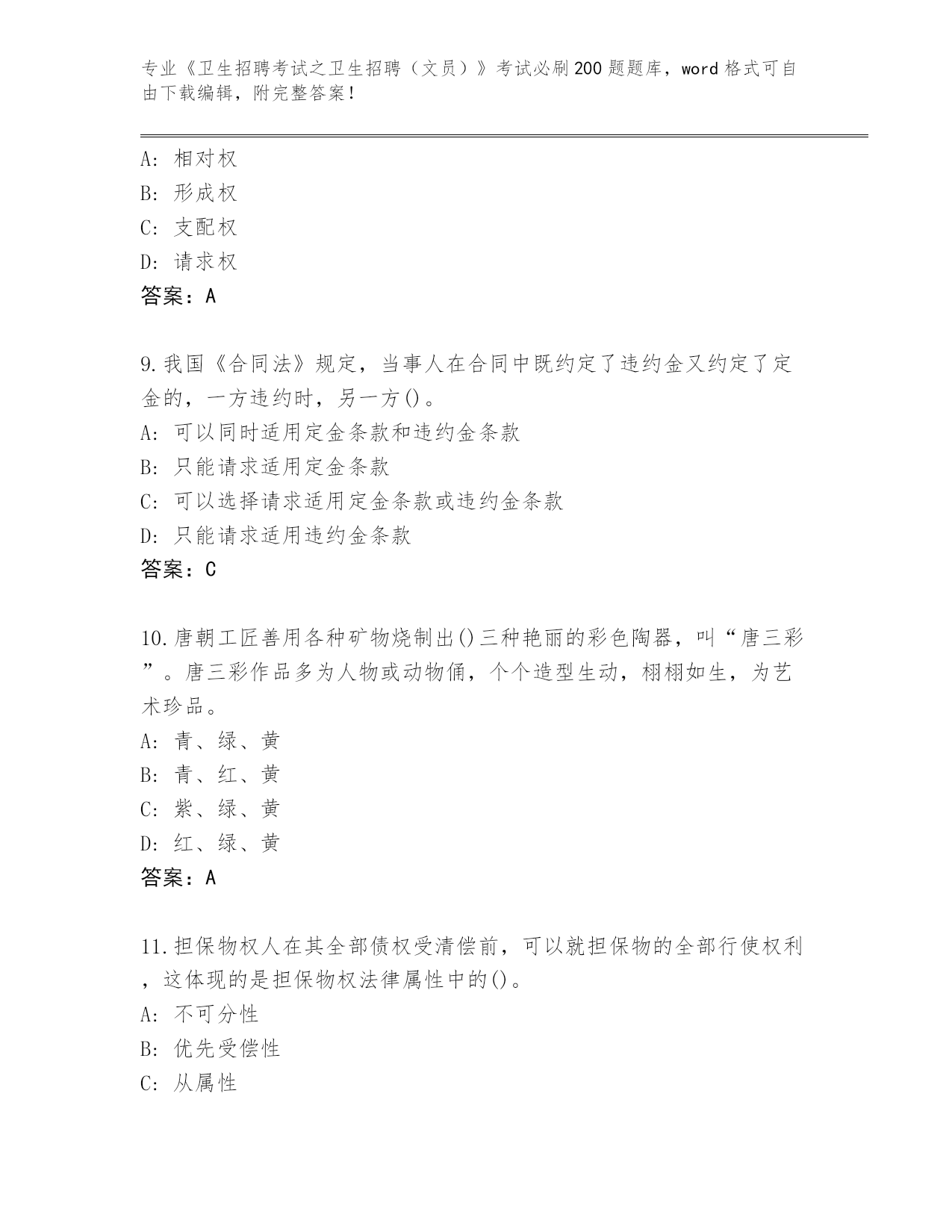 专业《卫生招聘考试之卫生招聘（文员）》考试必刷200题题库，word格式可自由下载编辑，附完整答案！

A：相对权
B：形成权
C：支配权
D：请求权
答案：A

9.我国《合同法》规定，当事人在合同中既约定了违约金又约定了定金的，一方违约时，另一方()。
A：可以同时适用定金条款和违约金条款
B：只能请求适用定金条款
C：可以选择请求适用定金条款或违约金条款
D：只能请求适用违约金条款
答案：C

10.唐朝工匠善用各种矿物烧制出()三种艳丽的彩色陶器，叫“唐三彩”。唐三彩作品多为人物或动物俑，个个造型生动，栩栩如生，为艺术珍品。
A：青、绿、黄
B：青、红、黄
C：紫、绿、黄
D：红、绿、黄
答案：A

11.担保物权人在其全部债权受清偿前，可以就担保物的全部行使权利，这体现的是担保物权法律属性中的()。
A：不可分性
B：优先受偿性
C：从属性